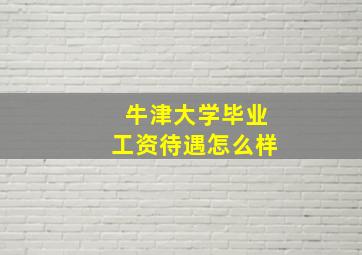 牛津大学毕业
工资待遇怎么样